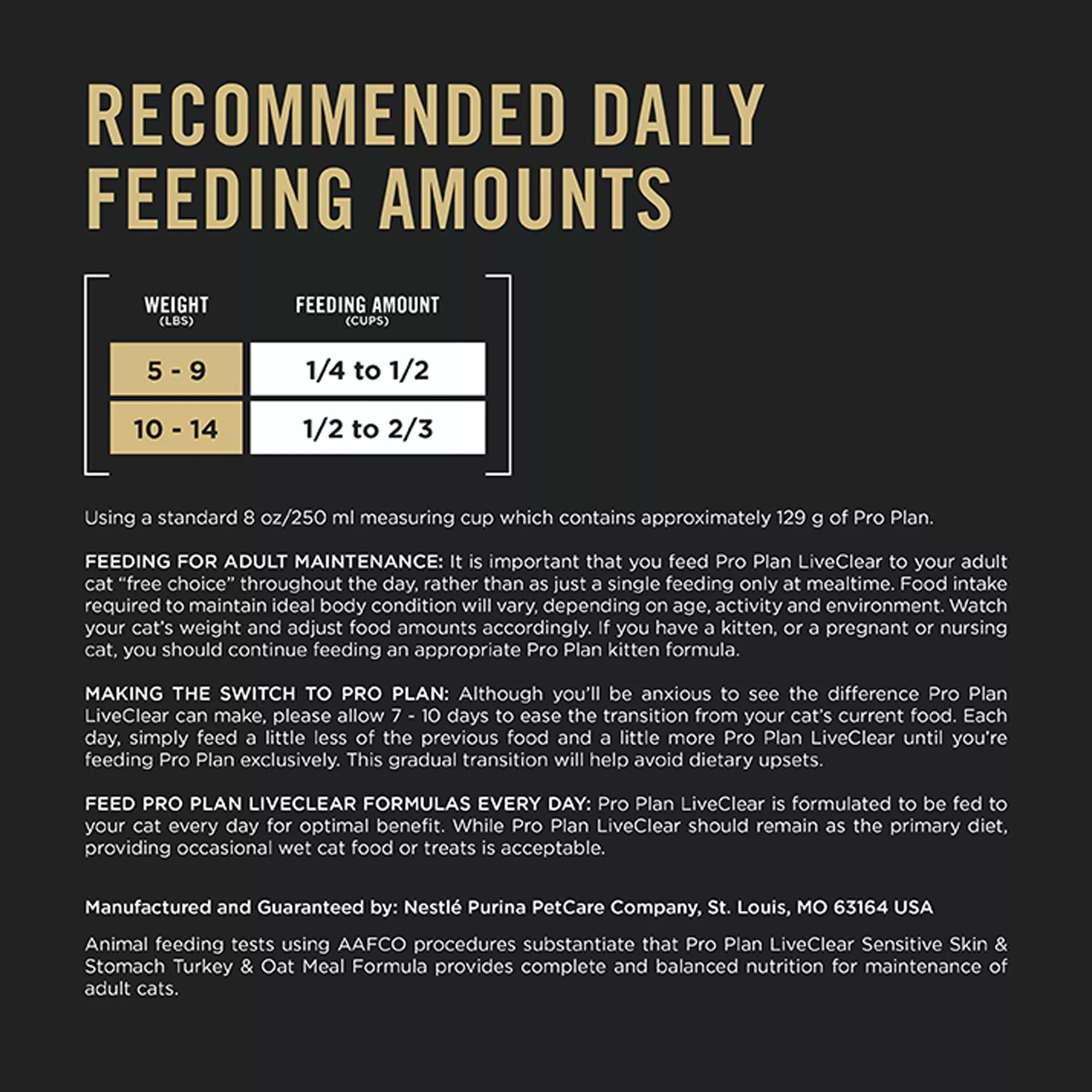 RECOMMENDED DAILY
FEEDING AMOUNTS

| WEIGHT (LBS) | FEEDING AMOUNT (CUPS) |
|---|---|
| 5 - 9 | 1/4 to 1/2 |
| 10 - 14 | 1/2 to 2/3 |

Using a standard 8 oz/250 ml measuring cup which contains approximately 129 g of Pro Plan.

FEEDING FOR ADULT MAINTENANCE: It is important that you feed Pro Plan LiveClear to your adult cat "free choice" throughout the day, rather than as just a single feeding only at mealtime. Food intake required to maintain ideal body condition will vary, depending on age, activity and environment. Watch your cat's weight and adjust food amounts accordingly. If you have a kitten, or a pregnant or nursing cat, you should continue feeding an appropriate Pro Plan kitten formula.

MAKING THE SWITCH TO PRO PLAN: Although you'll be anxious to see the difference Pro Plan LiveClear can make, please allow 7 - 10 days to ease the transition from your cat's current food. Each day, simply feed a little less of the previous food and a little more Pro Plan LiveClear until you're feeding Pro Plan exclusively. This gradual transition will help avoid dietary upsets.

FEED PRO PLAN LIVECLEAR FORMULAS EVERY DAY: Pro Plan LiveClear is formulated to be fed to your cat every day for optimal benefit. While Pro Plan LiveClear should remain as the primary diet, providing occasional wet cat food or treats is acceptable.

Manufactured and Guaranteed by: Nestlé Purina PetCare Company, St. Louis, MO 63164 USA

Animal feeding tests using AAFCO procedures substantiate that Pro Plan LiveClear Sensitive Skin & Stomach Turkey & Oat Meal Formula provides complete and balanced nutrition for maintenance of adult cats.